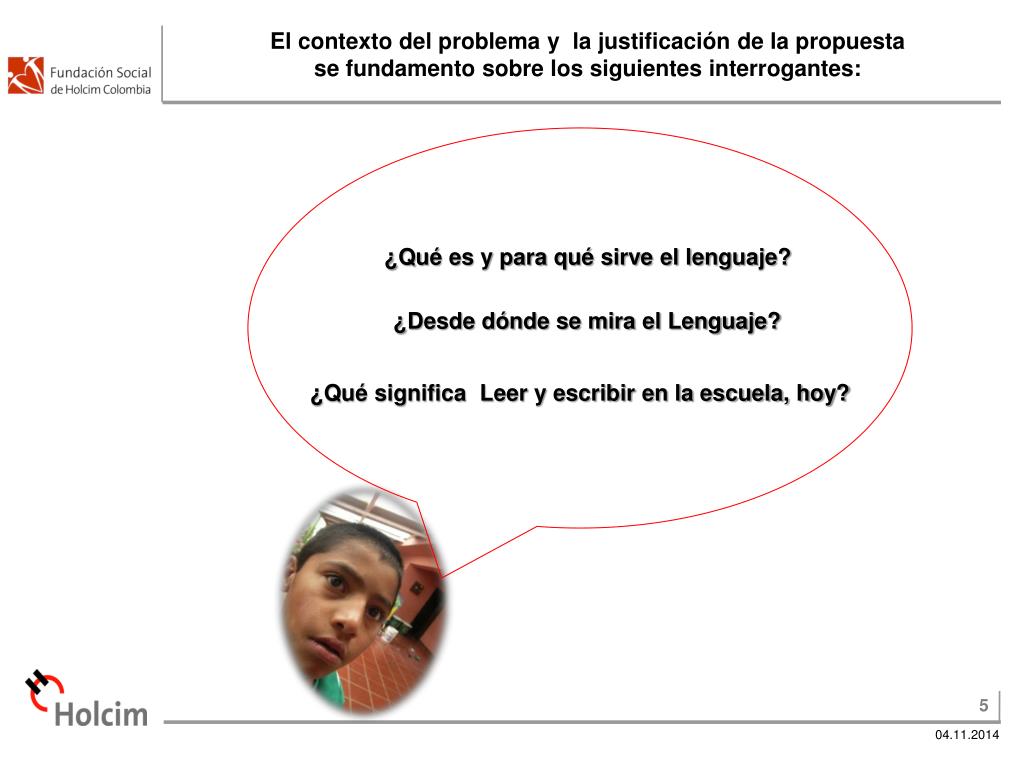 Fundación Social de Holcim Colombia

El contexto del problema y la justificación de la propuesta se fundamento sobre los siguientes interrogantes:

¿Qué es y para qué sirve el lenguaje?

¿Desde dónde se mira el Lenguaje?

¿Qué significa Leer y escribir en la escuela, hoy?

Holcim

5

04.11.2014